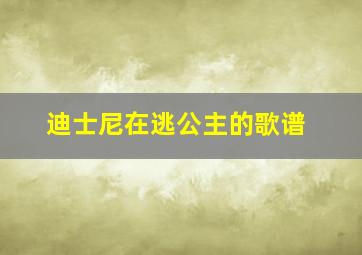 迪士尼在逃公主的歌谱